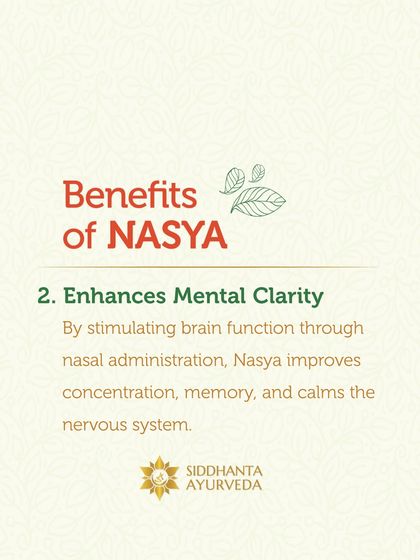 Benefits of NASYA

2. Enhances Mental Clarity

By stimulating brain function through nasal administration, Nasya improves concentration, memory, and calms the nervous system.

SIDDHANTA
AYURVEDA